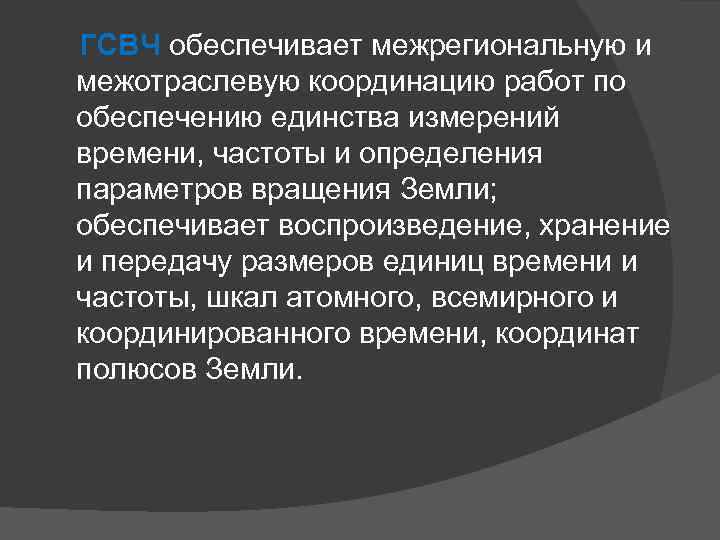 ГСВЧ обеспечивает межрегиональную и межотраслевую координацию работ по обеспечению единства измерений времени, частоты и определения параметров вращения Земли; обеспечивает воспроизведение, хранение и передачу размеров единиц времени и частоты, шкал атомного, всемирного и координированного времени, координат полюсов Земли.